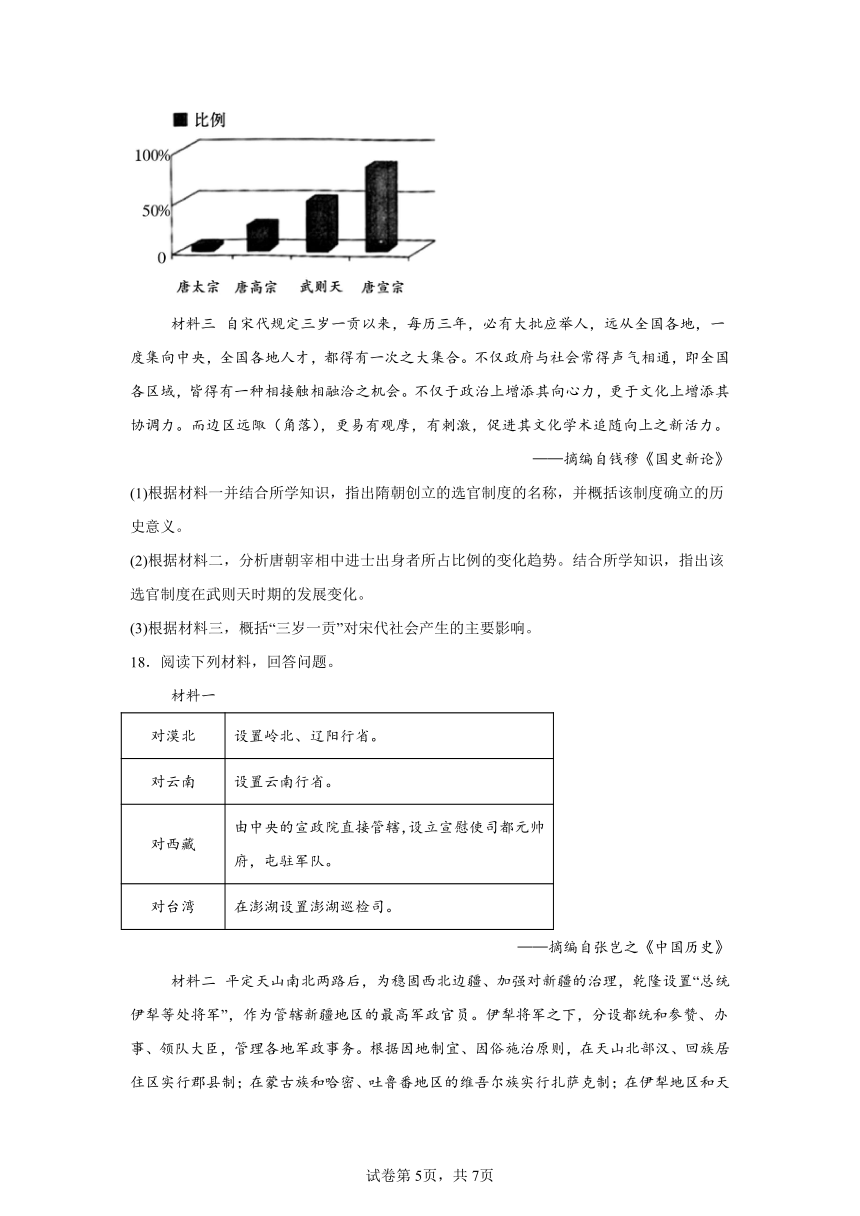 ■ 比例

100%

50%

0

唐太宗　唐高宗　武则天　唐宣宗

材料三 自宋代规定三岁一贡以来，每历三年，必有大批应举人，远从全国各地，一度集向中央，全国各地人才，都得有一次之大集合。不仅政府与社会常得声气相通，即全国各区域，皆得有一种相接触相融洽之机会。不仅于政治上增添其向心力，更于文化上增添其协调力。而边区远陬（角落），更易有观摩，有刺激，促进其文化学术追随向上之新活力。

——摘编自钱穆《国史新论》

(1)根据材料一并结合所学知识，指出隋朝创立的选官制度的名称，并概括该制度确立的历史意义。

(2)根据材料二，分析唐朝宰相中进士出身者所占比例的变化趋势。结合所学知识，指出该选官制度在武则天时期的发展变化。

(3)根据材料三，概括“三岁一贡”对宋代社会产生的主要影响。

18．阅读下列材料，回答问题。

材料一

| 对漠北 | 设置岭北、辽阳行省。 |
|---|---|
| 对云南 | 设置云南行省。 |
| 对西藏 | 由中央的宣政院直接管辖,设立宣慰使司都元帅府，屯驻军队。 |
| 对台湾 | 在澎湖设置澎湖巡检司。 |

——摘编自张岂之《中国历史》

材料二 平定天山南北两路后，为稳固西北边疆、加强对新疆的治理，乾隆设置“总统伊犁等处将军”，作为管辖新疆地区的最高军政官员。伊犁将军之下，分设都统和参赞、办事、领队大臣，管理各地军政事务。根据因地制宜、因俗施治原则，在天山北部汉、回族居住区实行郡县制；在蒙古族和哈密、吐鲁番地区的维吾尔族实行扎萨克制；在伊犁地区和天

试卷第5页，共7页